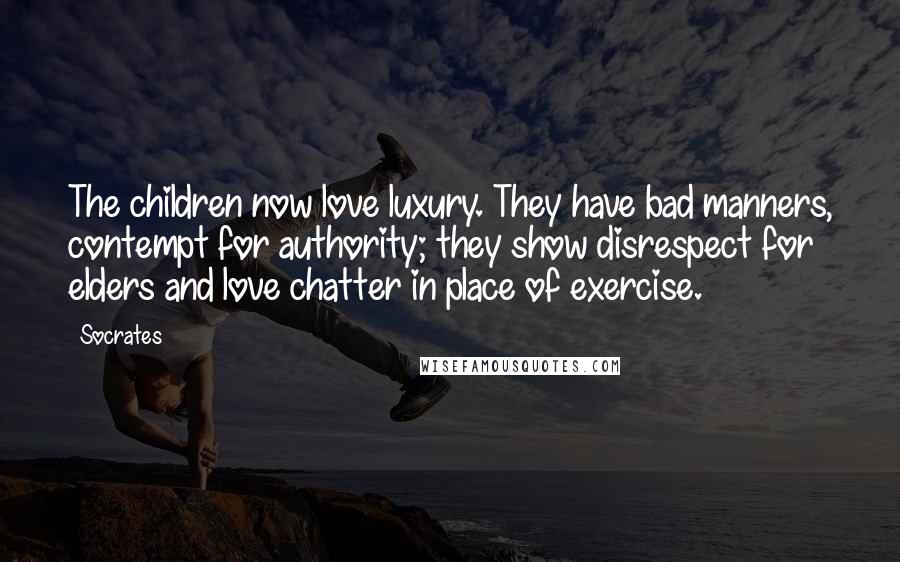 The children now love luxury. They have bad manners, contempt for authority; they show disrespect for elders and love chatter in place of exercise.

Socrates

WISEFAMOUSQUOTES.COM